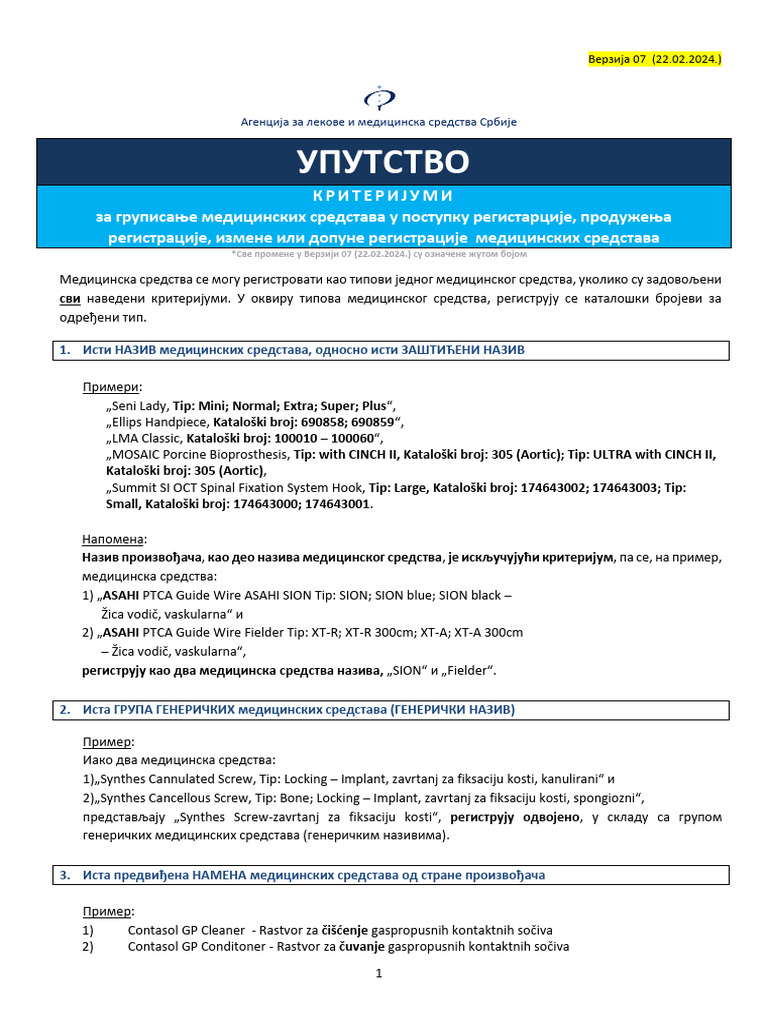 Верзија 07 (22.02.2024.)

Агенција за лекове и медицинска средства Србије

УПУТСТВО

КРИТЕРИЈУМИ
за груписање медицинских средстава у поступку регистарције, продужења регистрације, измене или допуне регистрације медицинских средстава

*Све промене у Верзији 07 (22.02.2024.) су означене жутом бојом

Медицинска средства се могу регистровати као типови једног медицинског средства, уколико су задовољени сви наведени критеријуми. У оквиру типова медицинског средства, региструју се каталошки бројеви за одређени тип.

1. Исти НАЗИВ медицинских средстава, односно исти ЗАШТИЋЕНИ НАЗИВ

Примери:
„Seni Lady, Tip: Mini; Normal; Extra; Super; Plus“,
„Ellips Handpiece, Kataloški broj: 690858; 690859“,
„LMA Classic, Kataloški broj: 100010 – 100060“,
„MOSAIC Porcine Bioprosthesis, Tip: with CINCH II, Kataloški broj: 305 (Aortic); Tip: ULTRA with CINCH II, Kataloški broj: 305 (Aortic),
„Summit SI OCT Spinal Fixation System Hook, Tip: Large, Kataloški broj: 174643002; 174643003; Tip: Small, Kataloški broj: 174643000; 174643001.

Напомена:
Назив произвођача, као део назива медицинског средства, је искључујући критеријум, па се, на пример, медицинска средства:
1) „ASAHI PTCA Guide Wire ASAHI SION Tip: SION; SION blue; SION black – Žica vodič, vaskularna“ и
2) „ASAHI PTCA Guide Wire Fielder Tip: XT-R; XT-R 300cm; XT-A; XT-A 300cm – Žica vodič, vaskularna“,
региструју као два медицинска средства назива, „SION“ и „Fielder“.

2. Иста ГРУПА ГЕНЕРИЧКИХ медицинских средстава (ГЕНЕРИЧКИ НАЗИВ)

Пример:
Иако два медицинска средства:
1)„Synthes Cannulated Screw, Tip: Locking – Implant, zavrtanj za fiksaciju kosti, kanulirani“ и
2)„Synthes Cancellous Screw, Tip: Bone; Locking – Implant, zavrtanj za fiksaciju kosti, spongiozni“,
представљају „Synthes Screw-zavrtanj za fiksaciju kosti“, региструју одвојено, у складу са групом генеричких медицинских средстава (генеричким називима).

3. Иста предвиђена НАМЕНА медицинских средстава од стране произвођача

Пример:
1) Contasol GP Cleaner - Rastvor za čišćenje gaspropusnih kontaktnih sočiva
2) Contasol GP Conditoner - Rastvor za čuvanje gaspropusnih kontaktnih sočiva

1